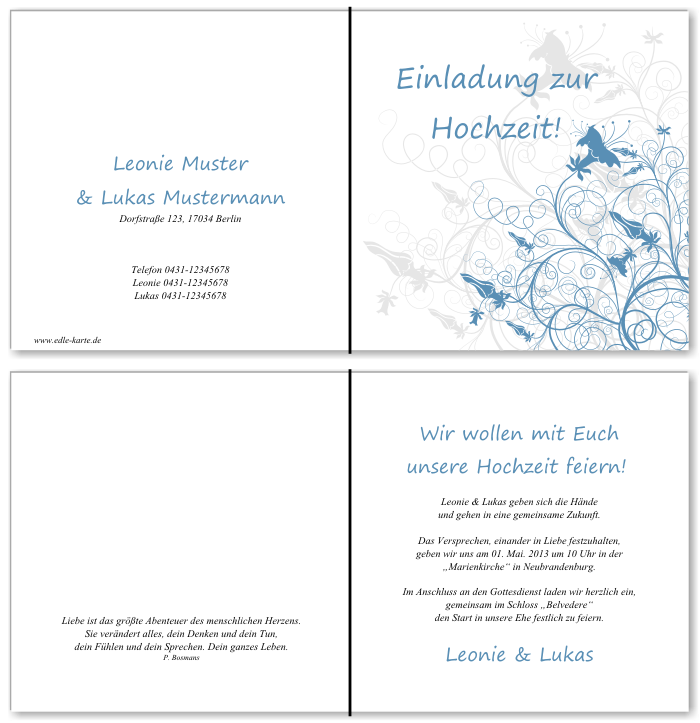 Leonie Muster
& Lukas Mustermann
Dorfstraße 123, 17034 Berlin

Telefon 0431-12345678
Leonie 0431-12345678
Lukas 0431-12345678

www.edle-karte.de

Einladung zur
Hochzeit!

Liebe ist das größte Abenteuer des menschlichen Herzens.
Sie verändert alles, dein Denken und dein Tun,
dein Fühlen und dein Sprechen. Dein ganzes Leben.
P. Bosmans

Wir wollen mit Euch
unsere Hochzeit feiern!

Leonie & Lukas geben sich die Hände
und gehen in eine gemeinsame Zukunft.

Das Versprechen, einander in Liebe festzuhalten,
geben wir uns am 01. Mai. 2013 um 10 Uhr in der
„Marienkirche“ in Neubrandenburg.

Im Anschluss an den Gottesdienst laden wir herzlich ein,
gemeinsam im Schloss „Belvedere“
den Start in unsere Ehe festlich zu feiern.

Leonie & Lukas